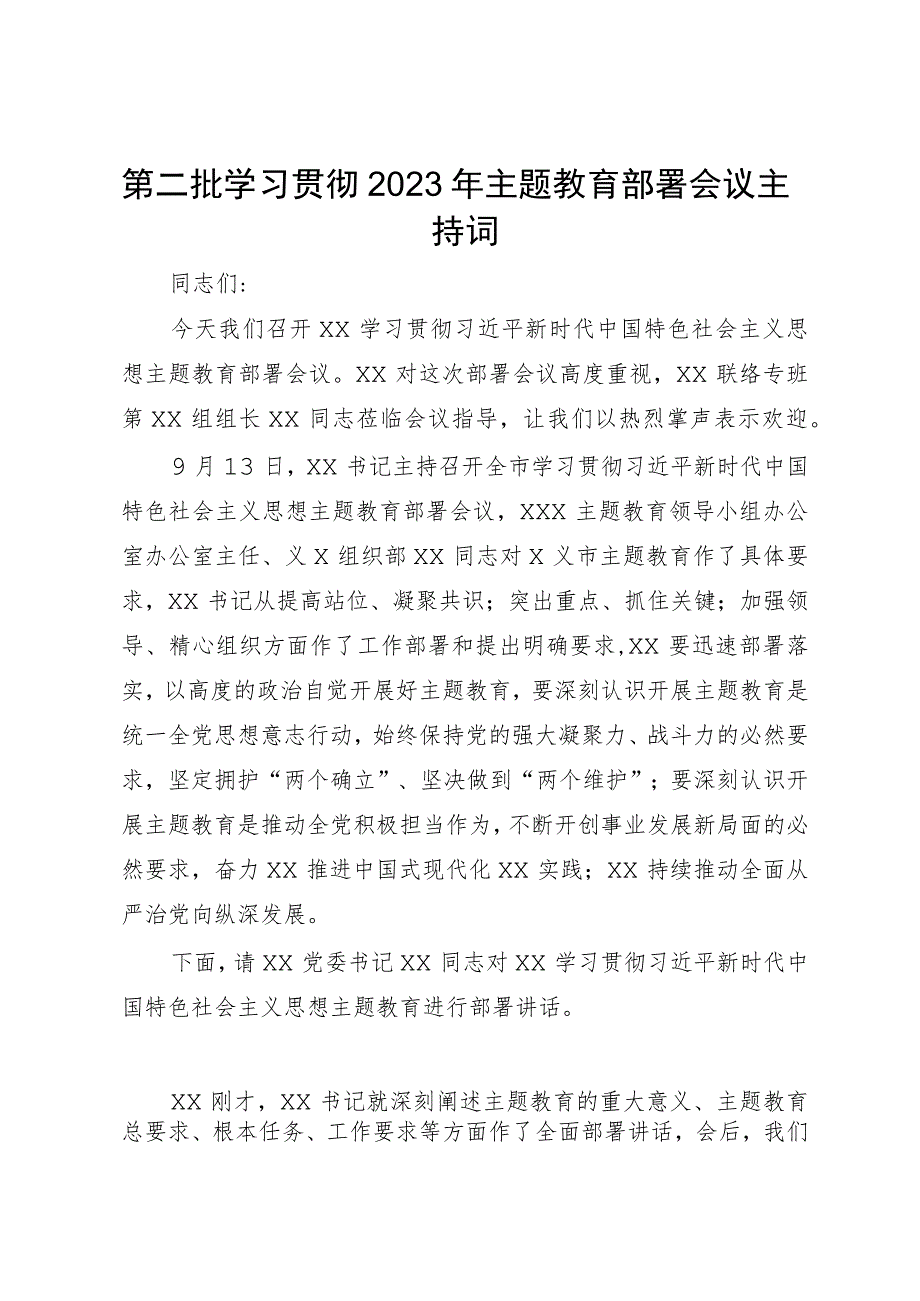 第二批学习贯彻2023年主题教育部署会议主持词

同志们：

今天我们召开XX学习贯彻习近平新时代中国特色社会主义思想主题教育部署会议。XX对这次部署会议高度重视，XX联络专班第XX组组长XX同志莅临会议指导，让我们以热烈掌声表示欢迎。

9月13日，XX书记主持召开全市学习贯彻习近平新时代中国特色社会主义思想主题教育部署会议，XXX主题教育领导小组办公室办公室主任、义X组织部XX同志对X义市主题教育作了具体要求，XX书记从提高站位、凝聚共识；突出重点、抓住关键；加强领导、精心组织方面作了工作部署和提出明确要求,XX要迅速部署落实，以高度的政治自觉开展好主题教育，要深刻认识开展主题教育是统一全党思想意志行动，始终保持党的强大凝聚力、战斗力的必然要求，坚定拥护“两个确立”、坚决做到“两个维护”；要深刻认识开展主题教育是推动全党积极担当作为，不断开创事业发展新局面的必然要求，奋力XX推进中国式现代化XX实践；XX持续推动全面从严治党向纵深发展。

下面，请XX党委书记XX同志对XX学习贯彻习近平新时代中国特色社会主义思想主题教育进行部署讲话。

XX刚才，XX书记就深刻阐述主题教育的重大意义、主题教育总要求、根本任务、工作要求等方面作了全面部署讲话，会后，我们